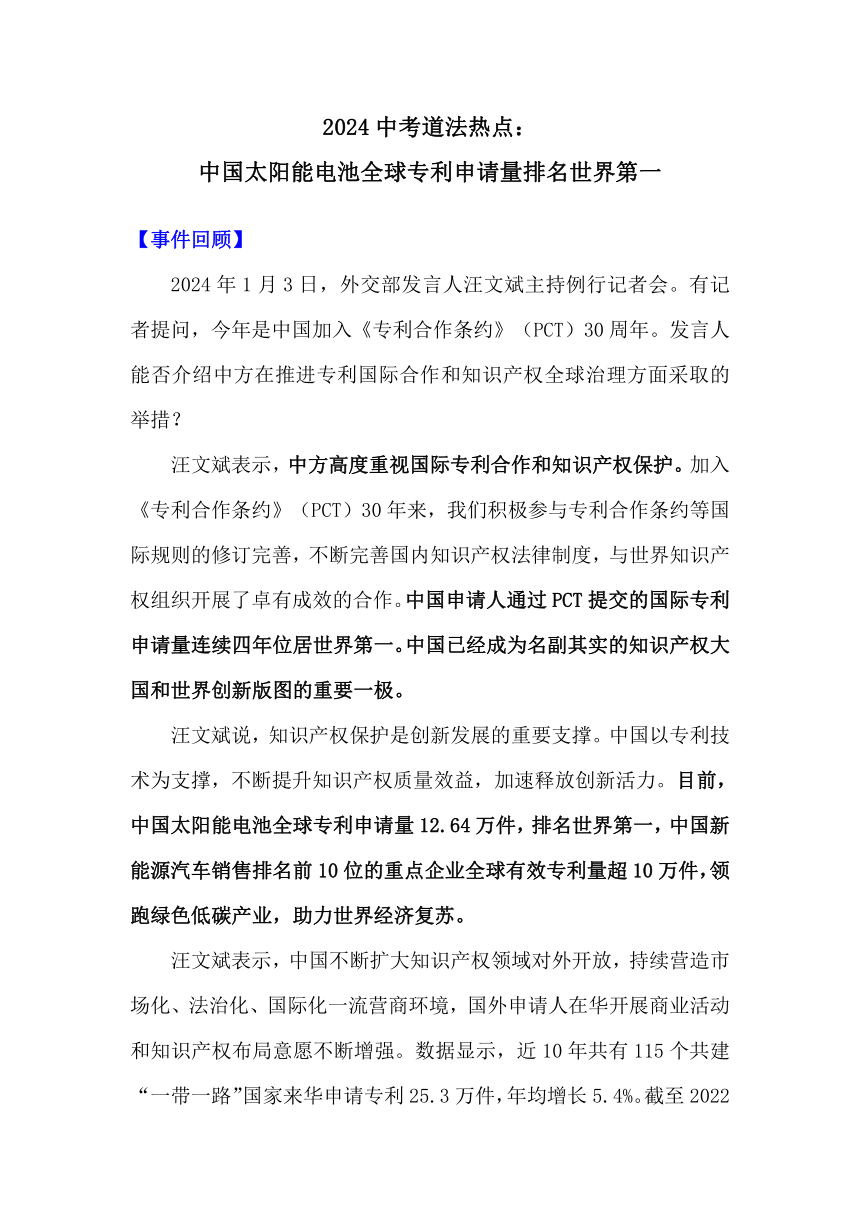 2024 中考道法热点：

中国太阳能电池全球专利申请量排名世界第一

【事件回顾】

2024 年 1 月 3 日，外交部发言人汪文斌主持例行记者会。有记者提问，今年是中国加入《专利合作条约》（PCT）30 周年。发言人能否介绍中方在推进专利国际合作和知识产权全球治理方面采取的举措？

汪文斌表示，中方高度重视国际专利合作和知识产权保护。加入《专利合作条约》（PCT）30 年来，我们积极参与专利合作条约等国际规则的修订完善，不断完善国内知识产权法律制度，与世界知识产权组织开展了卓有成效的合作。中国申请人通过 PCT 提交的国际专利申请量连续四年位居世界第一。中国已经成为名副其实的知识产权大国和世界创新版图的重要一极。

汪文斌说，知识产权保护是创新发展的重要支撑。中国以专利技术为支撑，不断提升知识产权质量效益，加速释放创新活力。目前，中国太阳能电池全球专利申请量 12.64 万件，排名世界第一，中国新能源汽车销售排名前 10 位的重点企业全球有效专利量超 10 万件，领跑绿色低碳产业，助力世界经济复苏。

汪文斌表示，中国不断扩大知识产权领域对外开放，持续营造市场化、法治化、国际化一流营商环境，国外申请人在华开展商业活动和知识产权布局意愿不断增强。数据显示，近 10 年共有 115 个共建“一带一路”国家来华申请专利 25.3 万件，年均增长 5.4%。截至 2022